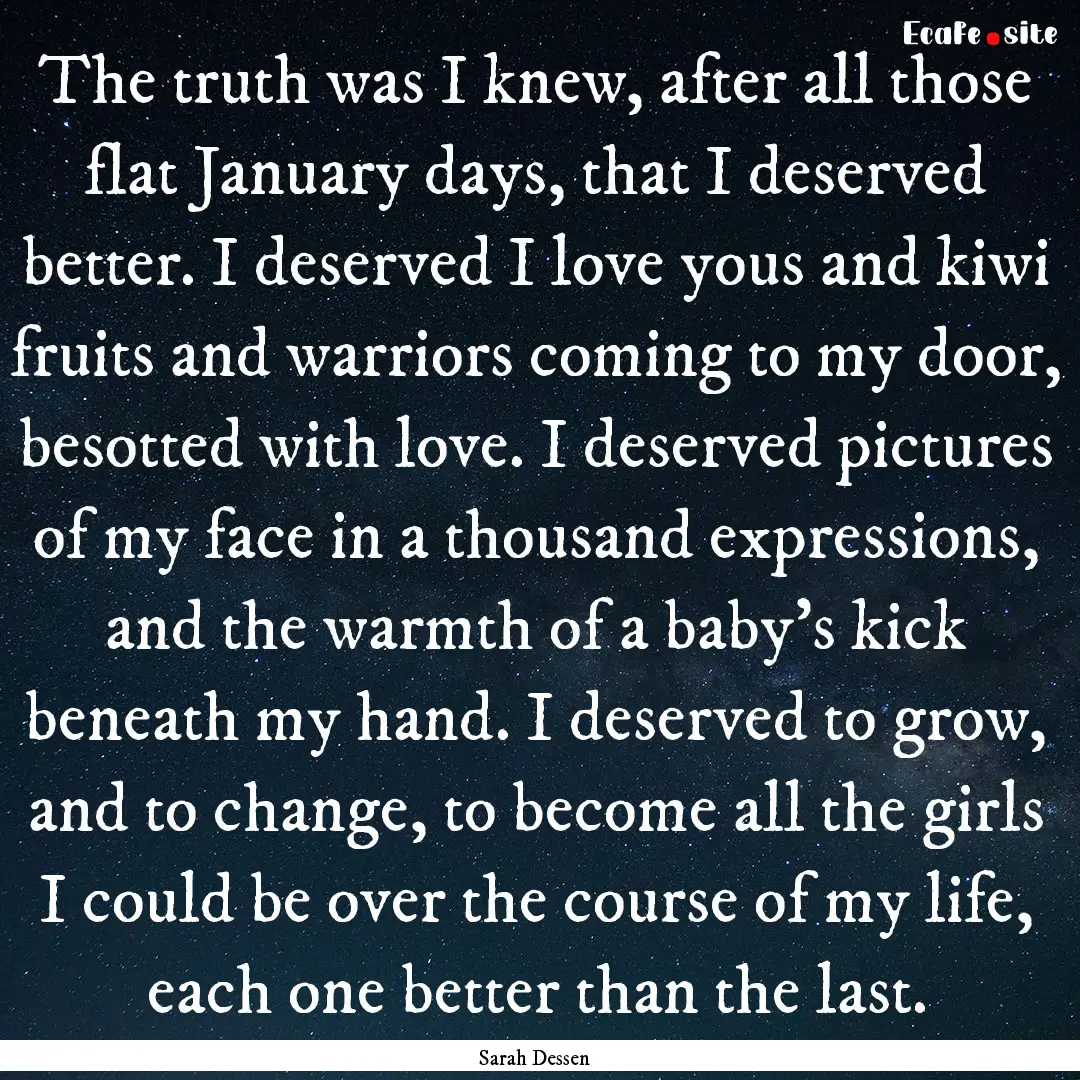 EcaFe.site

The truth was I knew, after all those flat January days, that I deserved better. I deserved I love yous and kiwi fruits and warriors coming to my door, besotted with love. I deserved pictures of my face in a thousand expressions, and the warmth of a baby's kick beneath my hand. I deserved to grow, and to change, to become all the girls I could be over the course of my life, each one better than the last.

Sarah Dessen